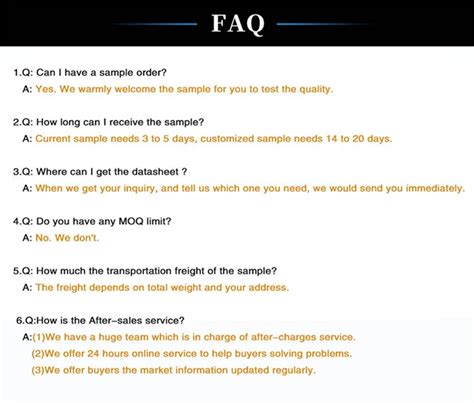 FAQ

1.Q: Can I have a sample order?
A: Yes. We warmly welcome the sample for you to test the quality.

2.Q: How long can I receive the sample?
A: Current sample needs 3 to 5 days, customized sample needs 14 to 20 days.

3.Q: Where can I get the datasheet ?
A: When we get your inquiry, and tell us which one you need, we would send you immediately.

4.Q: Do you have any MOQ limit?
A: No. We don't.

5.Q: How much the transportation freight of the sample?
A: The freight depends on total weight and your address.

6.Q:How is the After-sales service?
A:(1)We have a huge team which is in charge of after-charges service.
(2)We offer 24 hours online service to help buyers solving problems.
(3)We offer buyers the market information updated regularly.